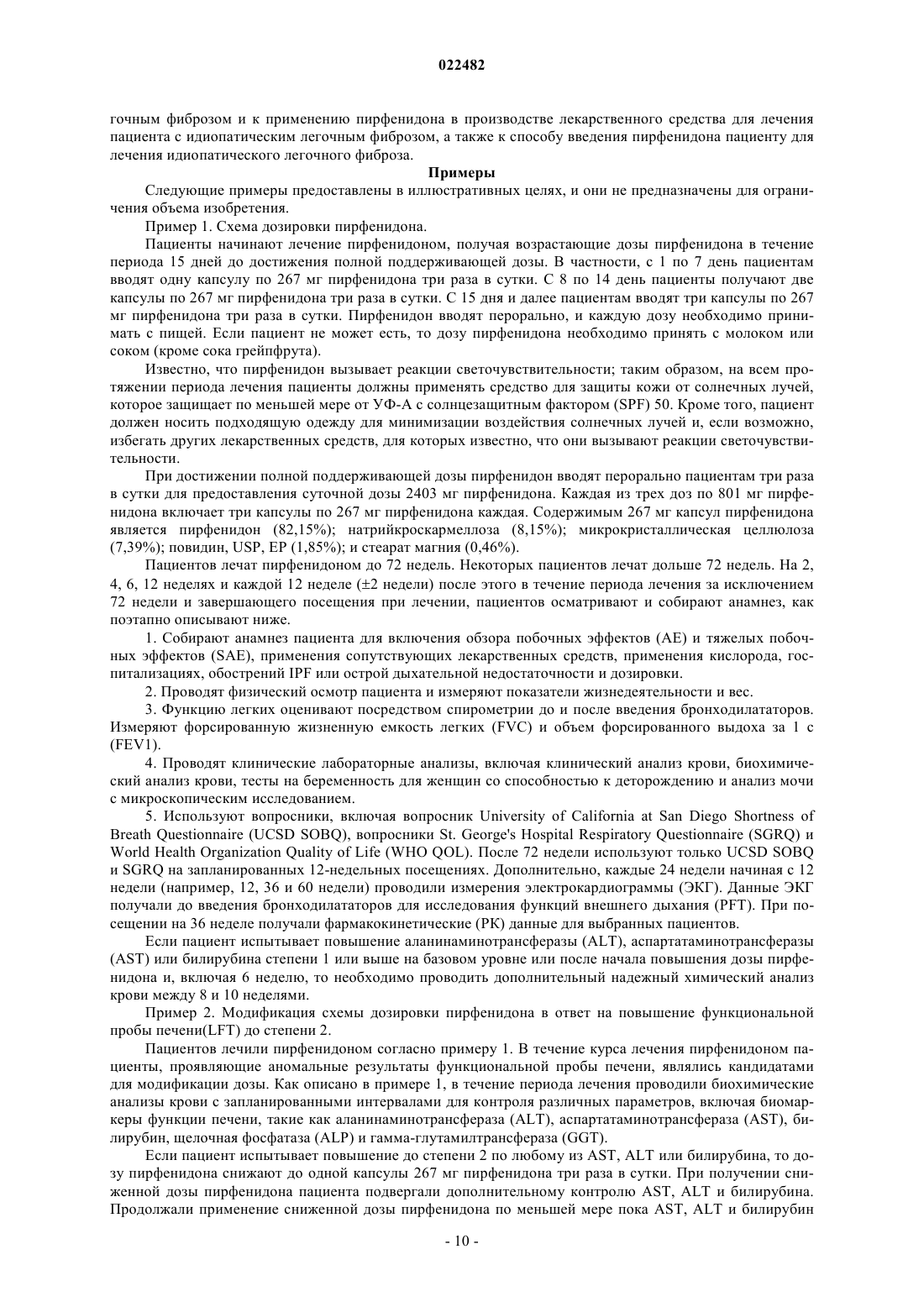 022482

гочным фиброзом и к применению пирфенидона в производстве лекарственного средства для лечения пациента с идиопатическим легочным фиброзом, а также к способу введения пирфенидона пациенту для лечения идиопатического легочного фиброза.

Примеры

Следующие примеры предоставлены в иллюстративных целях, и они не предназначены для ограничения объема изобретения.

Пример 1. Схема дозировки пирфенидона.

Пациенты начинают лечение пирфенидоном, получая возрастающие дозы пирфенидона в течение периода 15 дней до достижения полной поддерживающей дозы. В частности, с 1 по 7 день пациентам вводят одну капсулу по 267 мг пирфенидона три раза в сутки. С 8 по 14 день пациенты получают две капсулы по 267 мг пирфенидона три раза в сутки. С 15 дня и далее пациентам вводят три капсулы по 267 мг пирфенидона три раза в сутки. Пирфенидон вводят перорально, и каждую дозу необходимо принимать с пищей. Если пациент не может есть, то дозу пирфенидона необходимо принять с молоком или соком (кроме сока грейпфрута).

Известно, что пирфенидон вызывает реакции светочувствительности; таким образом, на всем протяжении периода лечения пациенты должны применять средство для защиты кожи от солнечных лучей, которое защищает по меньшей мере от УФ-А с солнцезащитным фактором (SPF) 50. Кроме того, пациент должен носить подходящую одежду для минимизации воздействия солнечных лучей и, если возможно, избегать других лекарственных средств, для которых известно, что они вызывают реакции светочувствительности.

При достижении полной поддерживающей дозы пирфенидон вводят перорально пациентам три раза в сутки для предоставления суточной дозы 2403 мг пирфенидона. Каждая из трех доз по 801 мг пирфенидона включает три капсулы по 267 мг пирфенидона каждая. Содержимым 267 мг капсул пирфенидона является пирфенидон (82,15%); натрийкроскармеллоза (8,15%); микрокристаллическая целлюлоза (7,39%); повидин, USP, EP (1,85%); и стеарат магния (0,46%).

Пациентов лечат пирфенидоном до 72 недель. Некоторых пациентов лечат дольше 72 недель. На 2, 4, 6, 12 неделях и каждой 12 неделе (±2 недели) после этого в течение периода лечения за исключением 72 недели и завершающего посещения при лечении, пациентов осматривают и собирают анамнез, как поэтапно описывают ниже.

1. Собирают анамнез пациента для включения обзора побочных эффектов (AE) и тяжелых побочных эффектов (SAE), применения сопутствующих лекарственных средств, применения кислорода, госпитализациях, обострений IPF или острой дыхательной недостаточности и дозировки.

2. Проводят физический осмотр пациента и измеряют показатели жизнедеятельности и вес.

3. Функцию легких оценивают посредством спирометрии до и после введения бронходилататоров. Измеряют форсированную жизненную емкость легких (FVC) и объем форсированного выдоха за 1 с (FEV1).

4. Проводят клинические лабораторные анализы, включая клинический анализ крови, биохимический анализ крови, тесты на беременность для женщин со способностью к деторождению и анализ мочи с микроскопическим исследованием.

5. Используют вопросники, включая вопросник University of California at San Diego Shortness of Breath Questionnaire (UCSD SOBQ), вопросники St. George's Hospital Respiratory Questionnaire (SGRQ) и World Health Organization Quality of Life (WHO QOL). После 72 недели используют только UCSD SOBQ и SGRQ на запланированных 12-недельных посещениях. Дополнительно, каждые 24 недели начиная с 12 недели (например, 12, 36 и 60 недели) проводили измерения электрокардиограммы (ЭКГ). Данные ЭКГ получали до введения бронходилататоров для исследования функций внешнего дыхания (PFT). При посещении на 36 неделе получали фармакокинетические (PK) данные для выбранных пациентов.

Если пациент испытывает повышение аланинаминотрансферазы (ALT), аспартатаминотрансферазы (AST) или билирубина степени 1 или выше на базовом уровне или после начала повышения дозы пирфенидона и, включая 6 неделю, то необходимо проводить дополнительный надежный химический анализ крови между 8 и 10 неделями.

Пример 2. Модификация схемы дозировки пирфенидона в ответ на повышение функциональной пробы печени(LFT) до степени 2.

Пациентов лечили пирфенидоном согласно примеру 1. В течение курса лечения пирфенидоном пациенты, проявляющие аномальные результаты функциональной пробы печени, являлись кандидатами для модификации дозы. Как описано в примере 1, в течение периода лечения проводили биохимические анализы крови с запланированными интервалами для контроля различных параметров, включая биомаркеры функции печени, такие как аланинаминотрансфераза (ALT), аспартатаминотрансфераза (AST), билирубин, щелочная фосфатаза (ALP) и гамма-глутамилтрансфераза (GGT).

Если пациент испытывает повышение до степени 2 по любому из AST, ALT или билирубина, то дозу пирфенидона снижают до одной капсулы 267 мг пирфенидона три раза в сутки. При получении сниженной дозы пирфенидона пациента подвергали дополнительному контролю AST, ALT и билирубина. Продолжали применение сниженной дозы пирфенидона по меньшей мере пока AST, ALT и билирубин

- 10 -